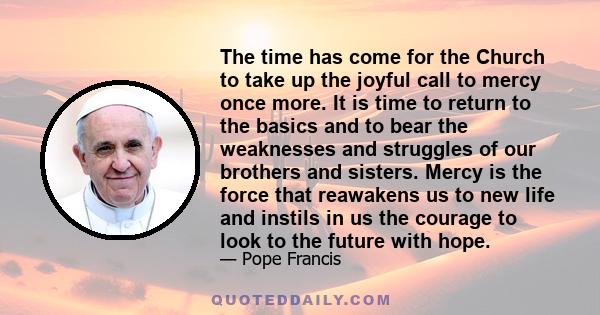 The time has come for the Church to take up the joyful call to mercy once more. It is time to return to the basics and to bear the weaknesses and struggles of our brothers and sisters. Mercy is the force that reawakens us to new life and instils in us the courage to look to the future with hope.
— Pope Francis

QUOTEDDAILY.COM